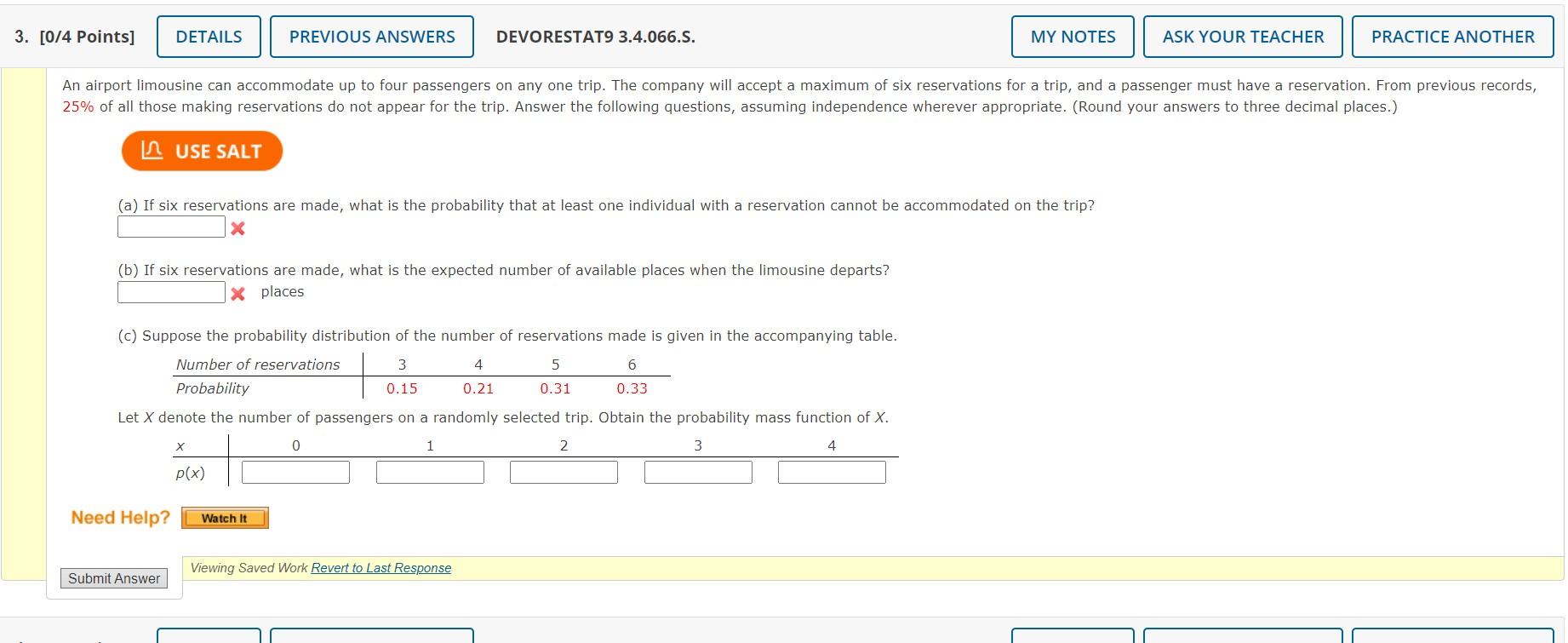 3. [0/4 Points] DETAILS PREVIOUS ANSWERS DEVORESTAT9 3.4.066.S. MY NOTES ASK YOUR TEACHER PRACTICE ANOTHER

An airport limousine can accommodate up to four passengers on any one trip. The company will accept a maximum of six reservations for a trip, and a passenger must have a reservation. From previous records, 25% of all those making reservations do not appear for the trip. Answer the following questions, assuming independence wherever appropriate. (Round your answers to three decimal places.)

USE SALT

(a) If six reservations are made, what is the probability that at least one individual with a reservation cannot be accommodated on the trip?

(b) If six reservations are made, what is the expected number of available places when the limousine departs?

places

(c) Suppose the probability distribution of the number of reservations made is given in the accompanying table.

| Number of reservations | 3 | 4 | 5 | 6 |
|---|---|---|---|---|
| Probability | 0.15 | 0.21 | 0.31 | 0.33 |

Let $X$ denote the number of passengers on a randomly selected trip. Obtain the probability mass function of $X$.

| $x$ | 0 | 1 | 2 | 3 | 4 |
|---|---|---|---|---|---|
| $p(x)$ | | | | | |

Need Help? Watch It

Submit Answer

Viewing Saved Work Revert to Last Response